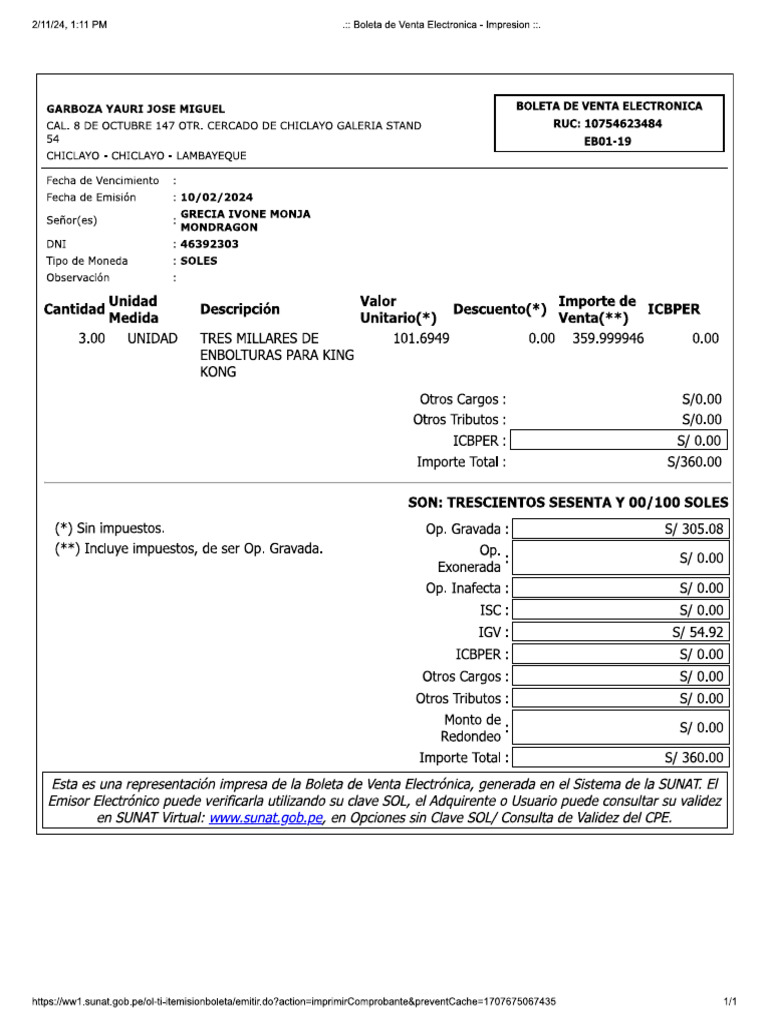 2/11/24, 1:11 PM

.:: Boleta de Venta Electronica - Impresion ::.

GARBOZA YAURI JOSE MIGUEL
CAL. 8 DE OCTUBRE 147 OTR. CERCADO DE CHICLAYO GALERIA STAND 54
CHICLAYO - CHICLAYO - LAMBAYEQUE

BOLETA DE VENTA ELECTRONICA
RUC: 10754623484
EB01-19

Fecha de Vencimiento :
Fecha de Emisión : 10/02/2024
Señor(es) : GRECIA IVONE MONJA MONDRAGON
DNI : 46392303
Tipo de Moneda : SOLES
Observación :

| Cantidad | Unidad Medida | Descripción | Valor Unitario(*) | Descuento(*) | Importe de Venta(**) | ICBPER |
|---|---|---|---|---|---|---|
| 3.00 | UNIDAD | TRES MILLARES DE ENBOLTURAS PARA KING KONG | 101.6949 | 0.00 | 359.999946 | 0.00 |

Otros Cargos : S/0.00
Otros Tributos : S/0.00
ICBPER : S/ 0.00
Importe Total : S/360.00

SON: TRESCIENTOS SESENTA Y 00/100 SOLES

(*) Sin impuestos.
(**) Incluye impuestos, de ser Op. Gravada.

Op. Gravada : S/ 305.08
Op. Exonerada : S/ 0.00
Op. Inafecta : S/ 0.00
ISC : S/ 0.00
IGV : S/ 54.92
ICBPER : S/ 0.00
Otros Cargos : S/ 0.00
Otros Tributos : S/ 0.00
Monto de Redondeo : S/ 0.00
Importe Total : S/ 360.00

Esta es una representación impresa de la Boleta de Venta Electrónica, generada en el Sistema de la SUNAT. El Emisor Electrónico puede verificarla utilizando su clave SOL, el Adquirente o Usuario puede consultar su validez en SUNAT Virtual: www.sunat.gob.pe, en Opciones sin Clave SOL/ Consulta de Validez del CPE.

https://ww1.sunat.gob.pe/ol-ti-itemisionboleta/emitir.do?action=imprimirComprobante&preventCache=1707675067435

1/1